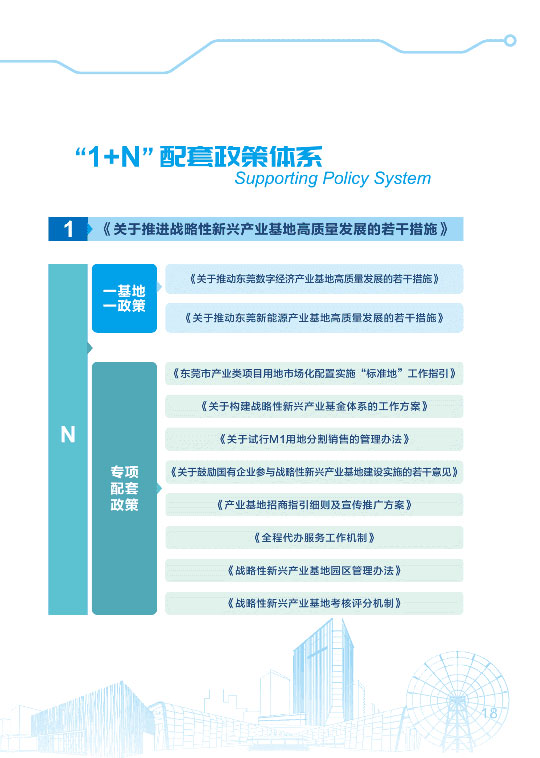 “1+N”配套政策体系
Supporting Policy System

1 《关于推进战略性新兴产业基地高质量发展的若干措施》

N

一基地
一政策

《关于推动东莞数字经济产业基地高质量发展的若干措施》

《关于推动东莞新能源产业基地高质量发展的若干措施》

专项
配套
政策

《东莞市产业类项目用地市场化配置实施“标准地”工作指引》

《关于构建战略性新兴产业基金体系的工作方案》

《关于试行M1用地分割销售的管理办法》

《关于鼓励国有企业参与战略性新兴产业基地建设实施的若干意见》

《产业基地招商指引细则及宣传推广方案》

《全程代办服务工作机制》

《战略性新兴产业基地园区管理办法》

《战略性新兴产业基地考核评分机制》

18